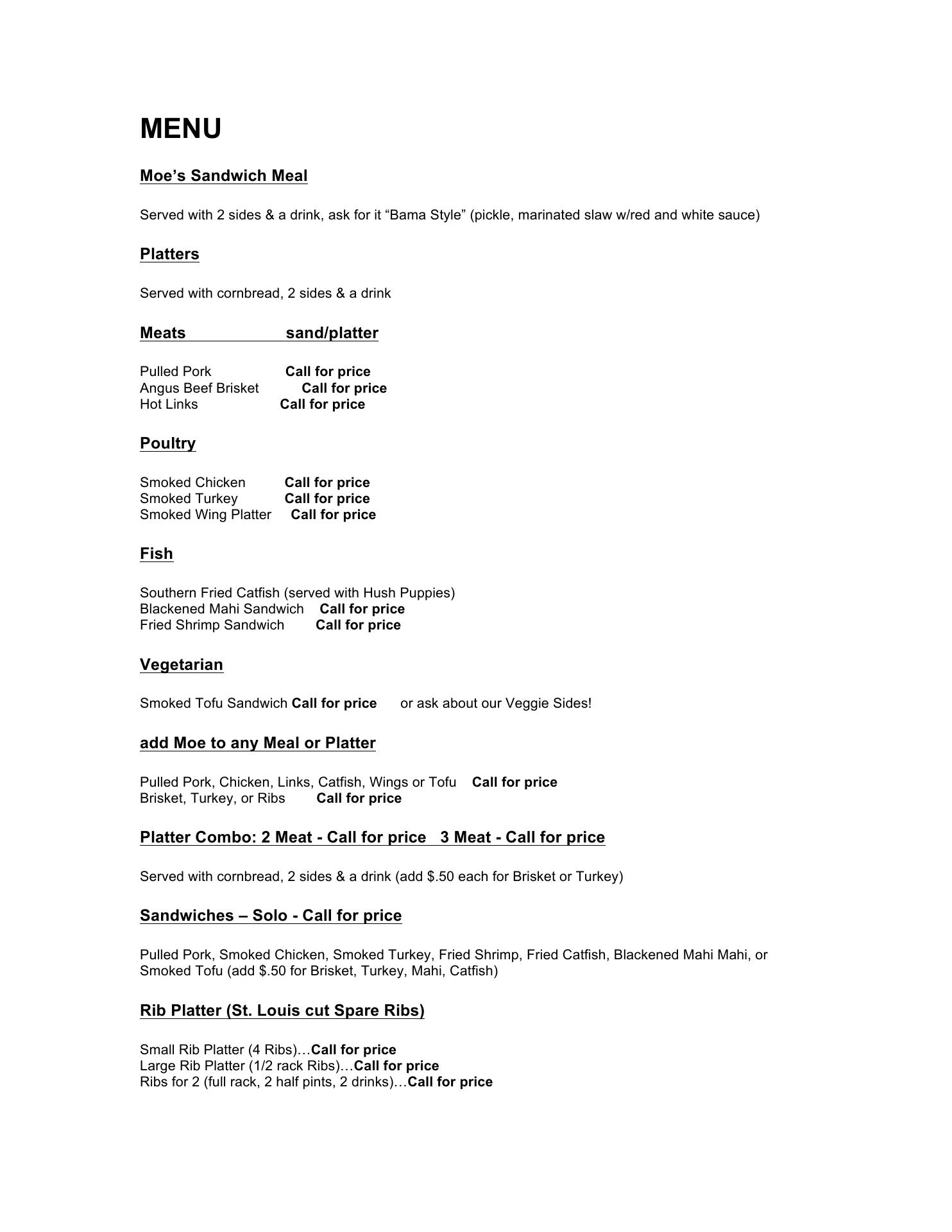 MENU

Moe's Sandwich Meal

Served with 2 sides & a drink, ask for it "Bama Style" (pickle, marinated slaw w/red and white sauce)

Platters

Served with cornbread, 2 sides & a drink

Meats sand/platter

Pulled Pork Call for price
Angus Beef Brisket Call for price
Hot Links Call for price

Poultry

Smoked Chicken Call for price
Smoked Turkey Call for price
Smoked Wing Platter Call for price

Fish

Southern Fried Catfish (served with Hush Puppies)
Blackened Mahi Sandwich Call for price
Fried Shrimp Sandwich Call for price

Vegetarian

Smoked Tofu Sandwich Call for price or ask about our Veggie Sides!

add Moe to any Meal or Platter

Pulled Pork, Chicken, Links, Catfish, Wings or Tofu Call for price
Brisket, Turkey, or Ribs Call for price

Platter Combo: 2 Meat - Call for price 3 Meat - Call for price

Served with cornbread, 2 sides & a drink (add $.50 each for Brisket or Turkey)

Sandwiches – Solo - Call for price

Pulled Pork, Smoked Chicken, Smoked Turkey, Fried Shrimp, Fried Catfish, Blackened Mahi Mahi, or Smoked Tofu (add $.50 for Brisket, Turkey, Mahi, Catfish)

Rib Platter (St. Louis cut Spare Ribs)

Small Rib Platter (4 Ribs)…Call for price
Large Rib Platter (1/2 rack Ribs)…Call for price
Ribs for 2 (full rack, 2 half pints, 2 drinks)…Call for price